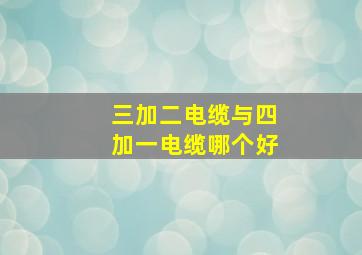 三加二电缆与四加一电缆哪个好